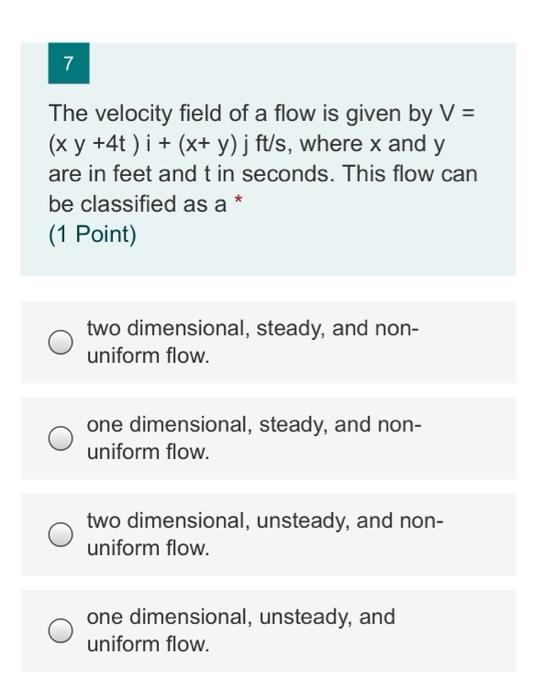 7

The velocity field of a flow is given by V = (x y +4t ) i + (x+ y) j ft/s, where x and y are in feet and t in seconds. This flow can be classified as a *
(1 Point)

two dimensional, steady, and non-uniform flow.

one dimensional, steady, and non-uniform flow.

two dimensional, unsteady, and non-uniform flow.

one dimensional, unsteady, and uniform flow.